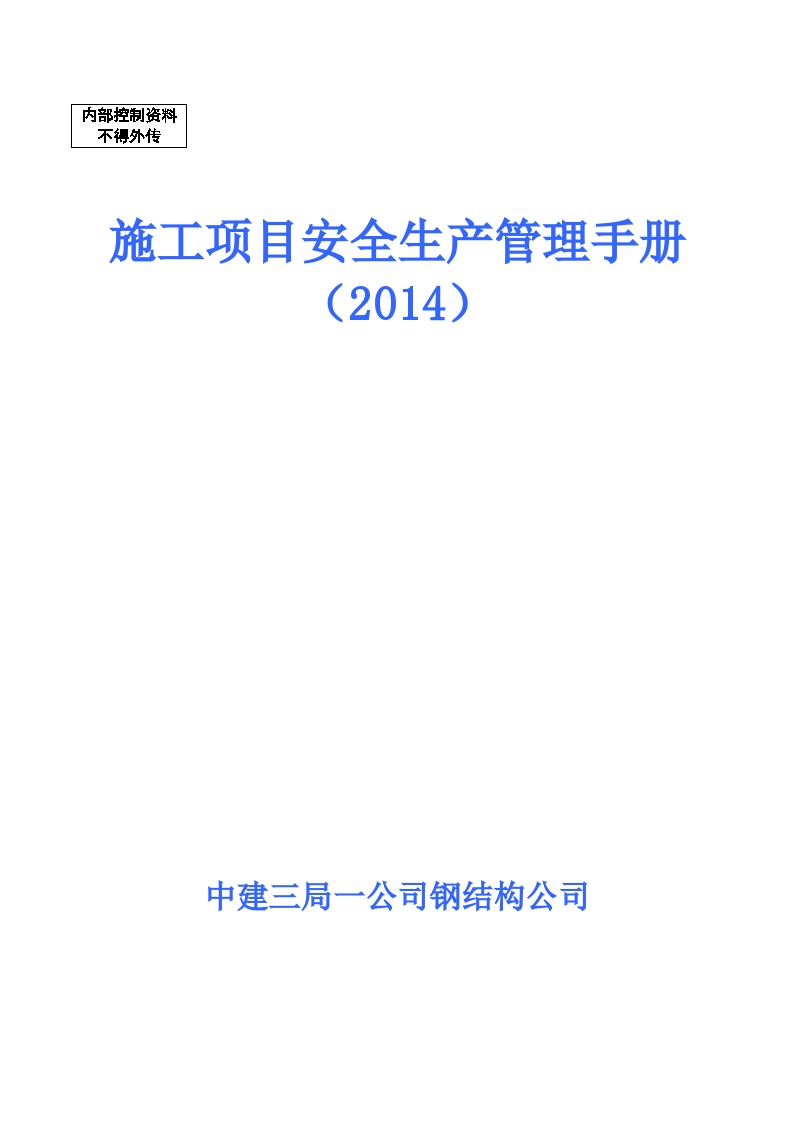 内部控制资料
不得外传

施工项目安全生产管理手册
（2014）

中建三局一公司钢结构公司